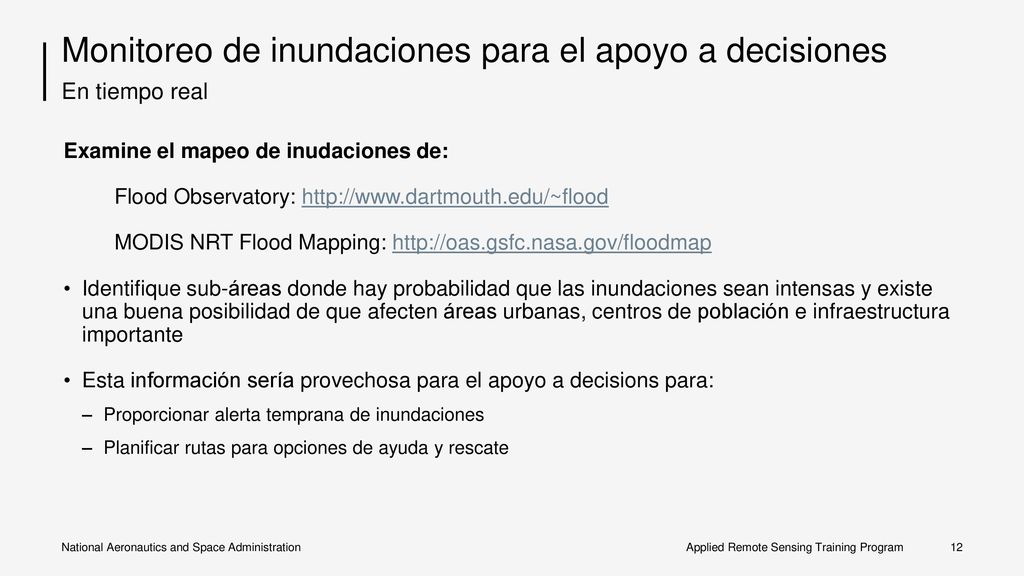 Monitoreo de inundaciones para el apoyo a decisiones
En tiempo real

Examine el mapeo de inudaciones de:

Flood Observatory: http://www.dartmouth.edu/~flood

MODIS NRT Flood Mapping: http://oas.gsfc.nasa.gov/floodmap

• Identifique sub-áreas donde hay probabilidad que las inundaciones sean intensas y existe una buena posibilidad de que afecten áreas urbanas, centros de población e infraestructura importante

• Esta información sería provechosa para el apoyo a decisions para:

– Proporcionar alerta temprana de inundaciones

– Planificar rutas para opciones de ayuda y rescate

National Aeronautics and Space Administration

Applied Remote Sensing Training Program

12